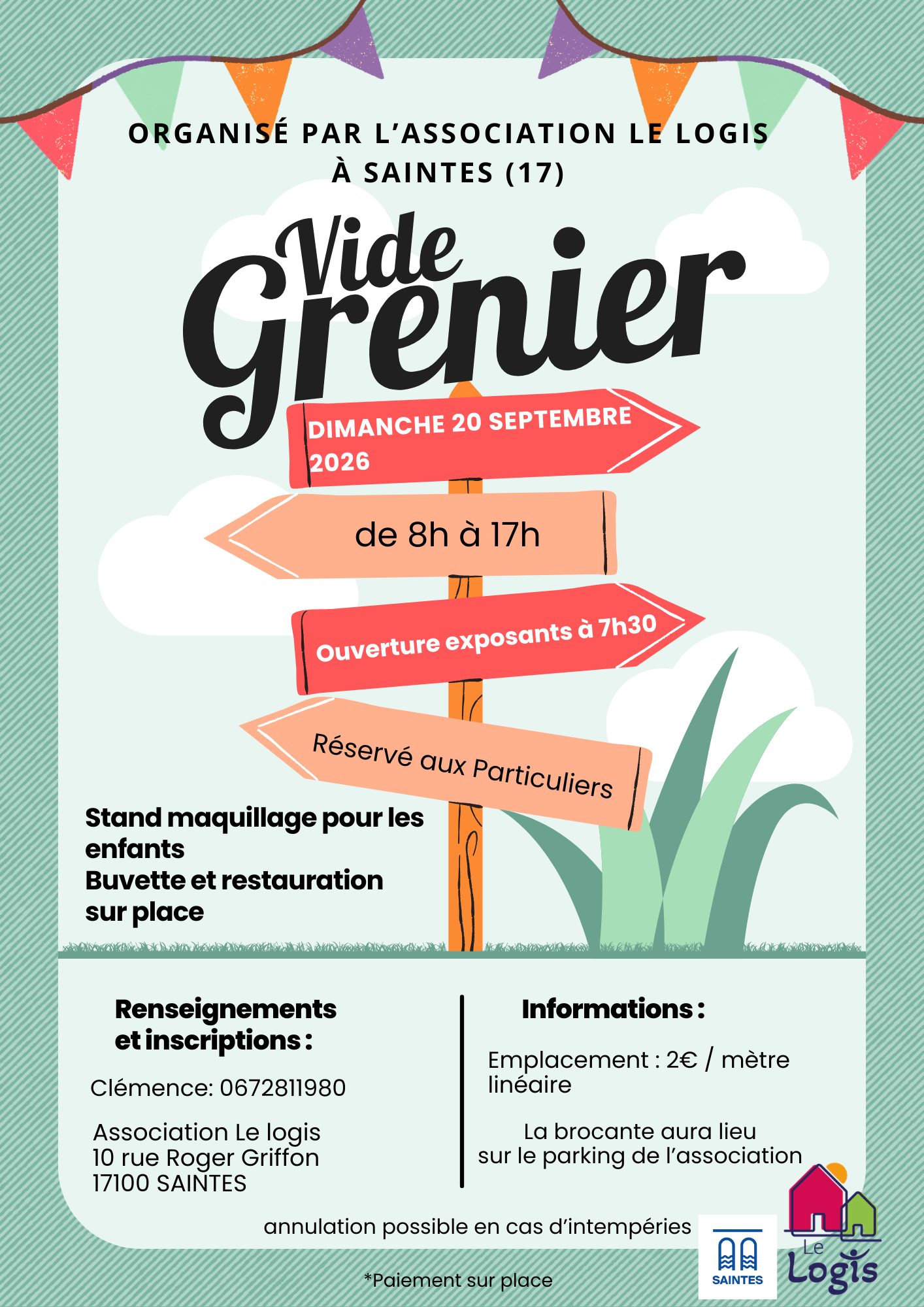 ORGANISÉ PAR L'ASSOCIATION LE LOGIS
À SAINTES (17)

Vide
Grenier

DIMANCHE 20 SEPTEMBRE 2026

de 8h à 17h

Ouverture exposants à 7h30

Réservé aux Particuliers

Stand maquillage pour les enfants
Buvette et restauration sur place

Renseignements et inscriptions :

Clémence: 0672811980

Association Le logis
10 rue Roger Griffon
17100 SAINTES

Informations :

Emplacement : 2€ / mètre linéaire

La brocante aura lieu sur le parking de l'association

annulation possible en cas d'intempéries

*Paiement sur place

SAINTES

Le Logis